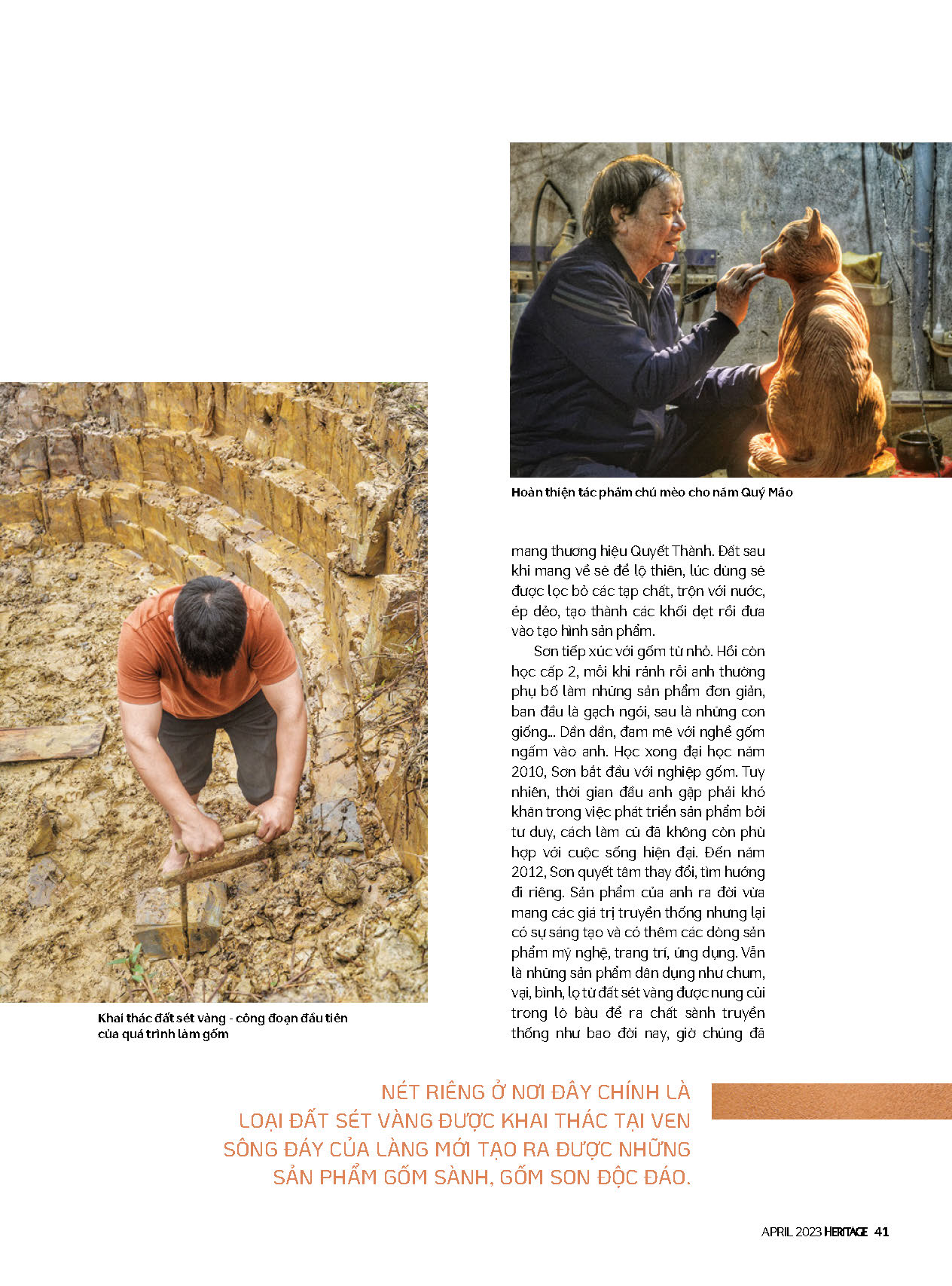 Hoàn thiện tác phẩm chú mèo cho năm Quý Mão

mang thương hiệu Quyết Thành. Đất sau khi mang về sẽ để lộ thiên, lúc dùng sẽ được lọc bỏ các tạp chất, trộn với nước, ép dẻo, tạo thành các khối dẹt rồi đưa vào tạo hình sản phẩm.

Sơn tiếp xúc với gốm từ nhỏ. Hồi còn học cấp 2, mỗi khi rảnh rỗi anh thường phụ bố làm những sản phẩm đơn giản, ban đầu là gạch ngói, sau là những con giống... Dần dần, đam mê với nghề gốm ngấm vào anh. Học xong đại học năm 2010, Sơn bắt đầu với nghiệp gốm. Tuy nhiên, thời gian đầu anh gặp phải khó khăn trong việc phát triển sản phẩm bởi tư duy, cách làm cũ đã không còn phù hợp với cuộc sống hiện đại. Đến năm 2012, Sơn quyết tâm thay đổi, tìm hướng đi riêng. Sản phẩm của anh ra đời vừa mang các giá trị truyền thống nhưng lại có sự sáng tạo và có thêm các dòng sản phẩm mỹ nghệ, trang trí, ứng dụng. Vẫn là những sản phẩm dân dụng như chum, vại, bình, lọ từ đất sét vàng được nung củi trong lò bầu để ra chất sành truyền thống như bao đời nay, giờ chúng đã

Khai thác đất sét vàng - công đoạn đầu tiên của quá trình làm gốm

NÉT RIÊNG Ở NƠI ĐÂY CHÍNH LÀ LOẠI ĐẤT SÉT VÀNG ĐƯỢC KHAI THÁC TẠI VEN SÔNG ĐÁY CỦA LÀNG MỚI TẠO RA ĐƯỢC NHỮNG SẢN PHẨM GỐM SÀNH, GỐM SON ĐỘC ĐÁO.

APRIL 2023 HERITAGE 41